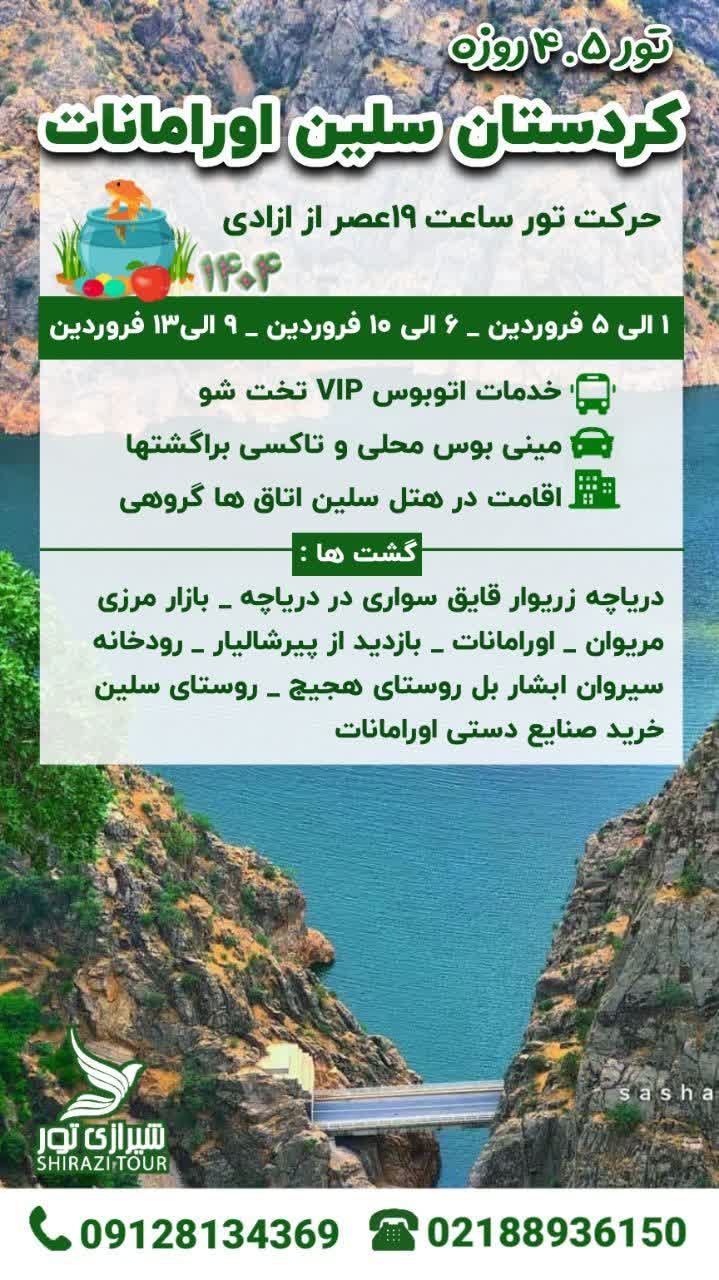 تور ۴.۵ روزه

کردستان سلین اورامانات

حرکت تور ساعت ۱۹عصر از ازادی

۱۴۰۴

۱ الی ۵ فروردین _ ۶ الی ۱۰ فروردین _ ۹ الی۱۳ فروردین

خدمات اتوبوس VIP تخت شو

مینی بوس محلی و تاکسی براگشتها

اقامت در هتل سلین اتاق ها گروهی

گشت ها :

دریاچه زریوار قایق سواری در دریاچه _ بازار مرزی مریوان _ اورامانات _ بازدید از پیرشالیار _ رودخانه سیروان ابشار بل روستای هجیج _ روستای سلین خرید صنایع دستی اورامانات

sasha

شیرازی تور
SHIRAZI TOUR

09128134369

02188936150